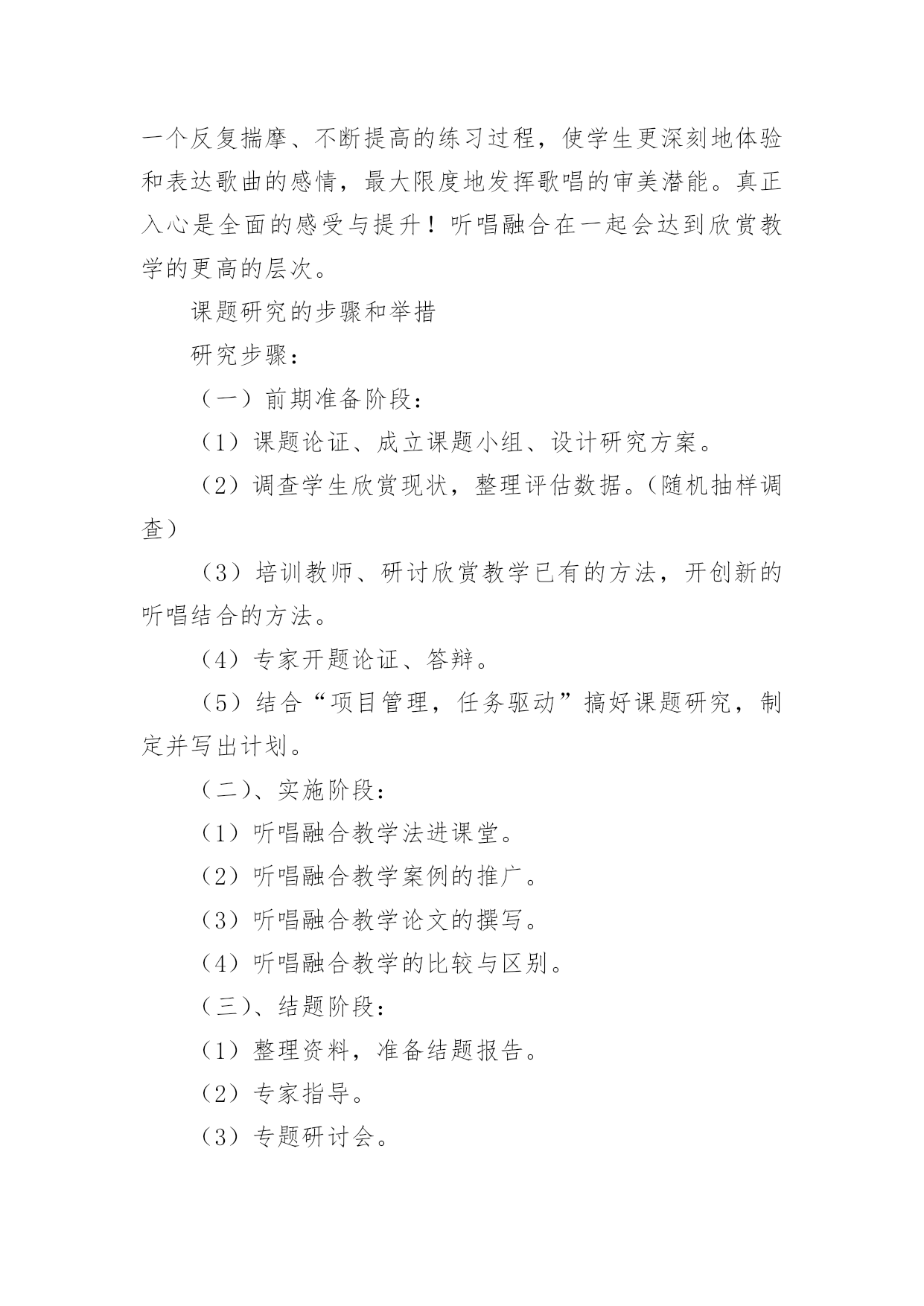 一个反复揣摩、不断提高的练习过程，使学生更深刻地体验和表达歌曲的感情，最大限度地发挥歌唱的审美潜能。真正入心是全面的感受与提升！听唱融合在一起会达到欣赏教学的更高的层次。

课题研究的步骤和举措

研究步骤：

（一）前期准备阶段：

（1）课题论证、成立课题小组、设计研究方案。

（2）调查学生欣赏现状，整理评估数据。（随机抽样调查）

（3）培训教师、研讨欣赏教学已有的方法，开创新的听唱结合的方法。

（4）专家开题论证、答辩。

（5）结合“项目管理，任务驱动”搞好课题研究，制定并写出计划。

（二）、实施阶段：

（1）听唱融合教学法进课堂。

（2）听唱融合教学案例的推广。

（3）听唱融合教学论文的撰写。

（4）听唱融合教学的比较与区别。

（三）、结题阶段：

（1）整理资料，准备结题报告。

（2）专家指导。

（3）专题研讨会。